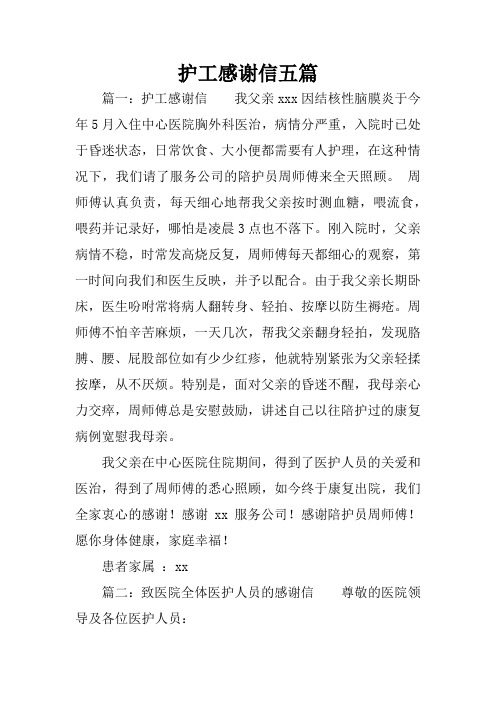 护工感谢信五篇

篇一：护工感谢信　　我父亲 xxx 因结核性脑膜炎于今年 5 月入住中心医院胸外科医治，病情分严重，入院时已处于昏迷状态，日常饮食、大小便都需要有人护理，在这种情况下，我们请了服务公司的陪护员周师傅来全天照顾。 周师傅认真负责，每天细心地帮我父亲按时测血糖，喂流食，喂药并记录好，哪怕是凌晨 3 点也不落下。刚入院时，父亲病情不稳，时常发高烧反复，周师傅每天都细心的观察，第一时间向我们和医生反映，并予以配合。由于我父亲长期卧床，医生吩咐常将病人翻转身、轻拍、按摩以防生褥疮。周师傅不怕辛苦麻烦，一天几次，帮我父亲翻身轻拍，发现胳膊、腰、屁股部位如有少少红疹，他就特别紧张为父亲轻揉按摩，从不厌烦。特别是，面对父亲的昏迷不醒，我母亲心力交瘁，周师傅总是安慰鼓励，讲述自己以往陪护过的康复病例宽慰我母亲。

我父亲在中心医院住院期间，得到了医护人员的关爱和医治，得到了周师傅的悉心照顾，如今终于康复出院，我们全家衷心的感谢！感谢 xx 服务公司！感谢陪护员周师傅！愿你身体健康，家庭幸福！

患者家属 ：xx

篇二：致医院全体医护人员的感谢信　　尊敬的医院领导及各位医护人员：